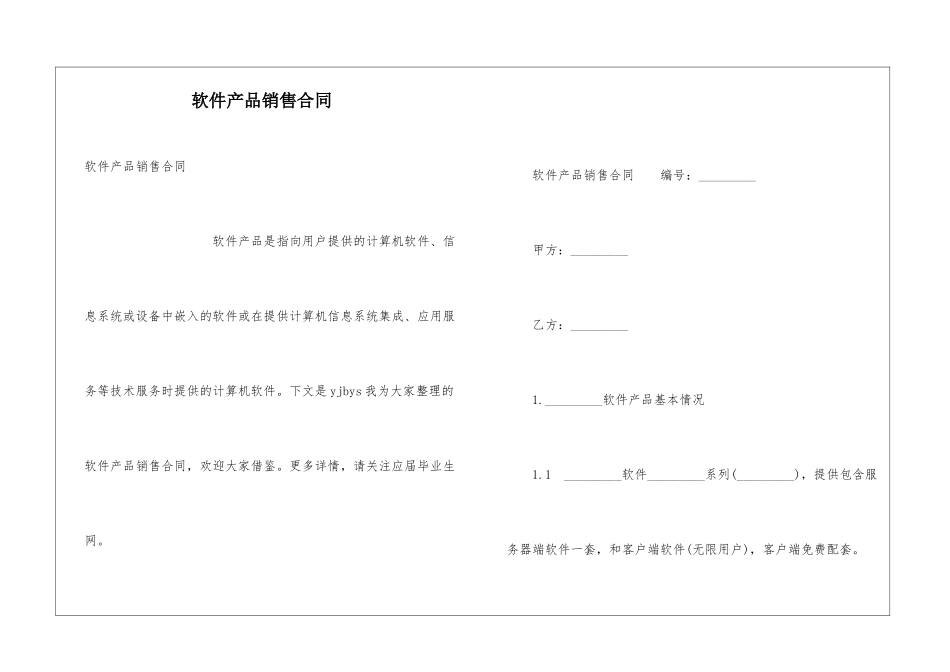 软件产品销售合同

软件产品销售合同

软件产品是指向用户提供的计算机软件、信息系统或设备中嵌入的软件或在提供计算机信息系统集成、应用服务等技术服务时提供的计算机软件。下文是yjbys我为大家整理的软件产品销售合同，欢迎大家借鉴。更多详情，请关注应届毕业生网。

软件产品销售合同　　编号：_________

甲方：_________

乙方：_________

1._________软件产品基本情况

1.1　_________软件_________系列(_________)，提供包含服务器端软件一套，和客户端软件(无限用户)，客户端免费配套。